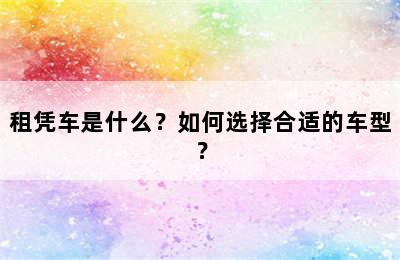 租凭车是什么？如何选择合适的车型？